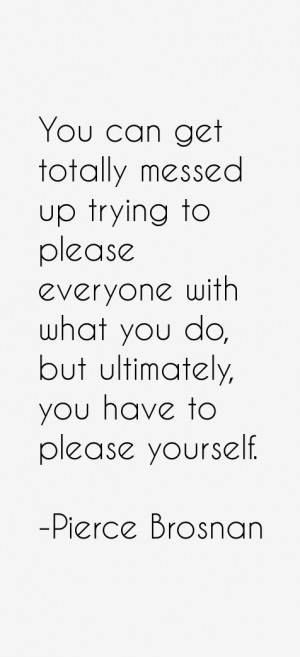 You can get totally messed up trying to please everyone with what you do, but ultimately, you have to please yourself.

-Pierce Brosnan